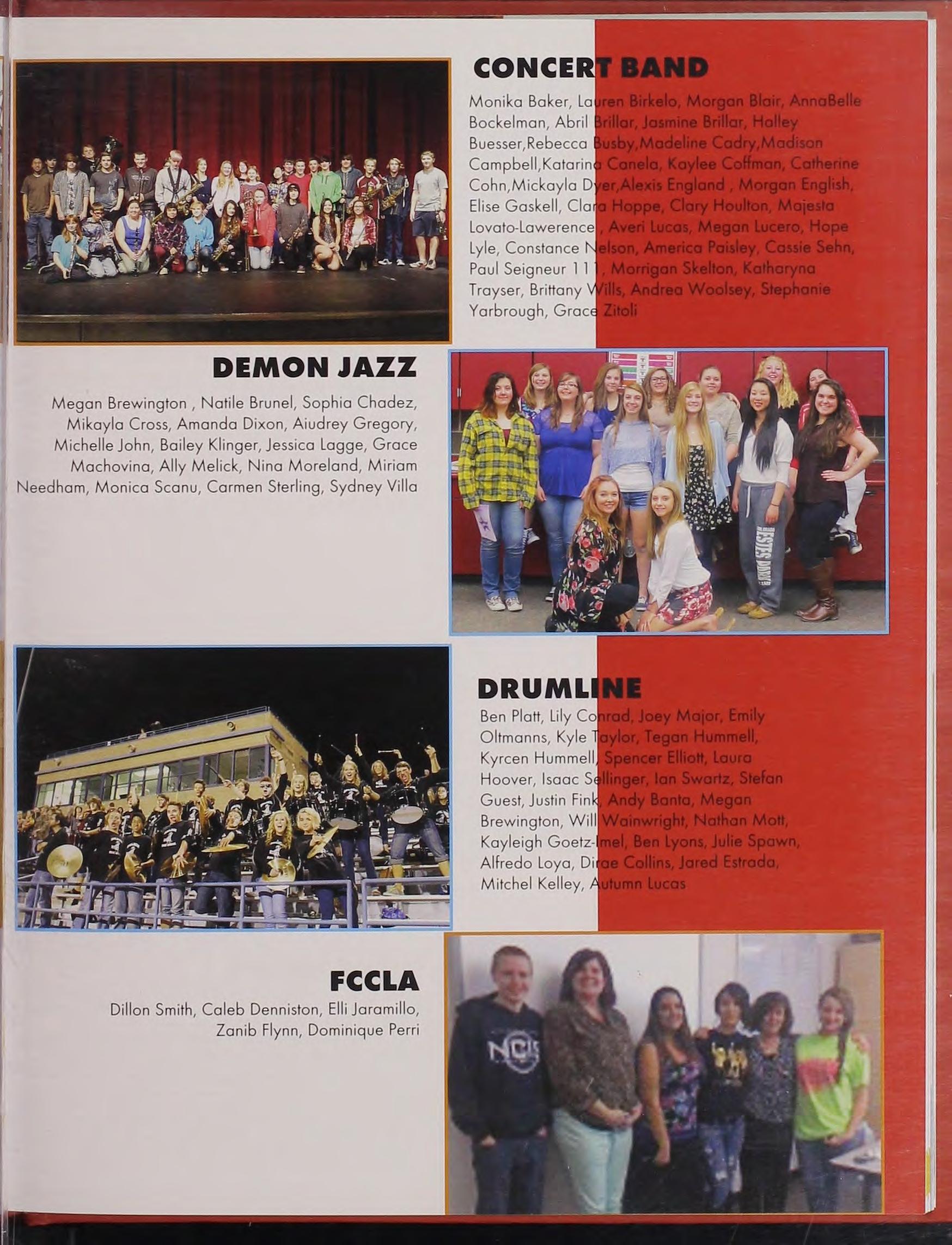 CONCERT BAND

Monika Baker, Lauren Birkelo, Morgan Blair, AnnaBelle Bockelman, Abril Brillar, Jasmine Brillar, Halley Buesser,Rebecca Busby,Madeline Cadry,Madison Campbell,Katarina Canela, Kaylee Coffman, Catherine Cohn,Mickayla Dyer,Alexis England , Morgan English, Elise Gaskell, Clara Hoppe, Clary Houlton, Majesta Lovato-Lawerence , Averi Lucas, Megan Lucero, Hope Lyle, Constance Nelson, America Paisley, Cassie Sehn, Paul Seigneur 111, Morrigan Skelton, Katharyna Trayser, Brittany Wills, Andrea Woolsey, Stephanie Yarbrough, Grace Zitoli

DEMON JAZZ

Megan Brewington , Natile Brunel, Sophia Chadez, Mikayla Cross, Amanda Dixon, Aiudrey Gregory, Michelle John, Bailey Klinger, Jessica Lagge, Grace Machovina, Ally Melick, Nina Moreland, Miriam Needham, Monica Scanu, Carmen Sterling, Sydney Villa

DRUMLINE

Ben Platt, Lily Conrad, Joey Major, Emily Oltmanns, Kyle Taylor, Tegan Hummell, Kyrcen Hummell, Spencer Elliott, Laura Hoover, Isaac Sellinger, Ian Swartz, Stefan Guest, Justin Fink, Andy Banta, Megan Brewington, Will Wainwright, Nathan Mott, Kayleigh Goetz-Imel, Ben Lyons, Julie Spawn, Alfredo Loya, Dirae Collins, Jared Estrada, Mitchel Kelley, Autumn Lucas

FCCLA

Dillon Smith, Caleb Denniston, Elli Jaramillo, Zanib Flynn, Dominique Perri